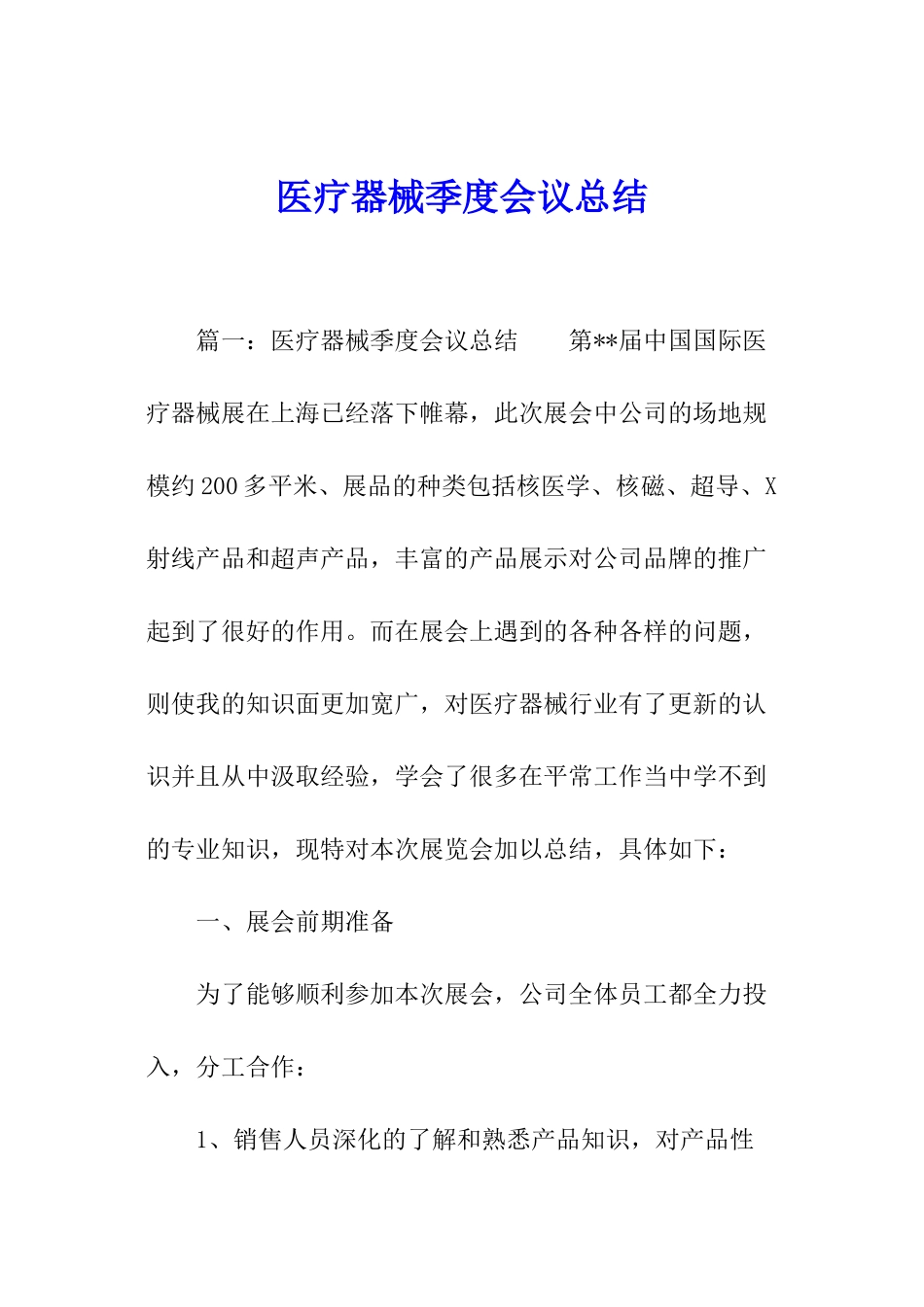 医疗器械季度会议总结

篇一：医疗器械季度会议总结　　第**届中国国际医疗器械展在上海已经落下帷幕，此次展会中公司的场地规模约200多平米、展品的种类包括核医学、核磁、超导、X射线产品和超声产品，丰富的产品展示对公司品牌的推广起到了很好的作用。而在展会上遇到的各种各样的问题，则使我的知识面更加宽广，对医疗器械行业有了更新的认识并且从中汲取经验，学会了很多在平常工作当中学不到的专业知识，现特对本次展览会加以总结，具体如下：

一、展会前期准备

为了能够顺利参加本次展会，公司全体员工都全力投入，分工合作：

1、销售人员深化的了解和熟悉产品知识，对产品性